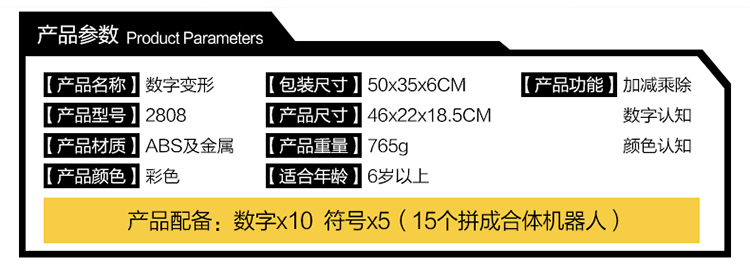 产品参数 Product Parameters

【产品名称】数字变形
【产品型号】2808
【产品材质】ABS及金属
【产品颜色】彩色

【包装尺寸】50x35x6CM
【产品尺寸】46x22x18.5CM
【产品重量】765g
【适合年龄】6岁以上

【产品功能】加减乘除
数字认知
颜色认知

产品配备：数字x10 符号x5（15个拼成合体机器人）